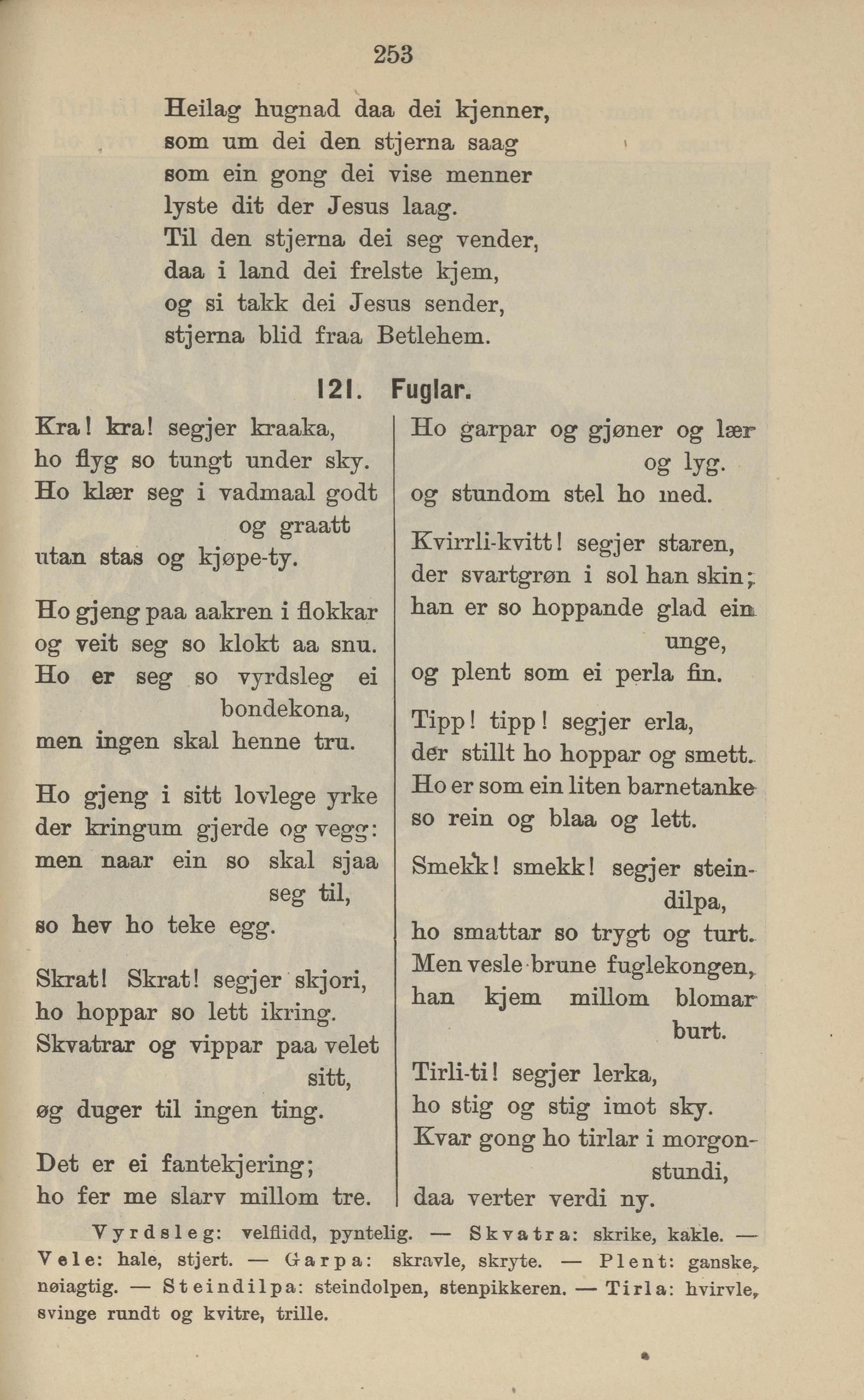 253

Heilag hugnad daa dei kjenner,
som um dei den stjerna saag
som ein gong dei vise menner
lyste dit der Jesus laag.
Til den stjerna dei seg vender,
daa i land dei frelste kjem,
og si takk dei Jesus sender,
stjerna blid fraa Betlehem.

121. Fuglar.

Kra! kra! segjer kraaka,
ho flyg so tungt under sky.
Ho klær seg i vadmaal godt og graatt
utan stas og kjøpe-ty.

Ho gjeng paa aakren i flokkar
og veit seg so klokt aa snu.
Ho er seg so vyrdsleg ei bondekona,
men ingen skal henne tru.

Ho gjeng i sitt lovlege yrke
der kringum gjerde og vegg:
men naar ein so skal sjaa seg til,
so hev ho teke egg.

Skrat! Skrat! segjer skjori,
ho hoppar so lett ikring.
Skvatrar og vippar paa velet sitt,
øg duger til ingen ting.

Det er ei fantekjering;
ho fer me slarv millom tre.
Ho garpar og gjøner og lær og lyg.
og stundom stel ho med.

Kvirrli-kvitt! segjer staren,
der svartgrøn i sol han skin;
han er so hoppande glad ein unge,
og plent som ei perla fin.

Tipp! tipp! segjer erla,
der stillt ho hoppar og smett.
Ho er som ein liten barnetanke
so rein og blaa og lett.

Smekk! smekk! segjer steindilpa,
ho smattar so trygt og turt.
Men vesle brune fuglekongen,
han kjem millom blomar burt.

Tirli-ti! segjer lerka,
ho stig og stig imot sky.
Kvar gong ho tirlar i morgonstundi,
daa verter verdi ny.

Vyrdsleg: velflidd, pyntelig. — Skvatra: skrike, kakle. — Vele: hale, stjert. — Garpa: skravle, skryte. — Plent: ganske, nøiagtig. — Steindilpa: steindolpen, stenpikkeren. — Tirla: hvirvle, svinge rundt og kvitre, trille.